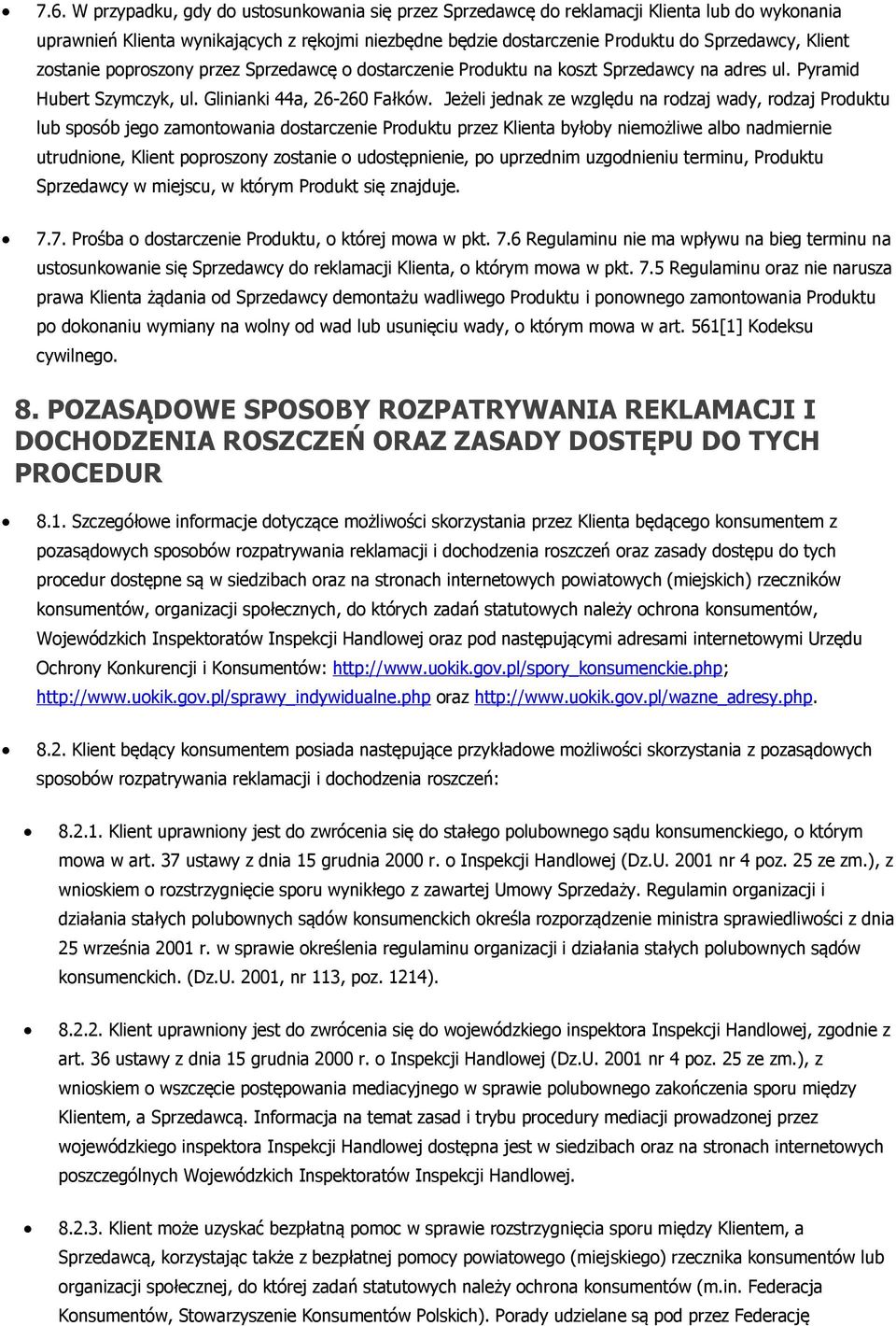 • 7.6. W przypadku, gdy do ustosunkowania się przez Sprzedawcę do reklamacji Klienta lub do wykonania uprawnień Klienta wynikających z rękojmi niezbędne będzie dostarczenie Produktu do Sprzedawcy, Klient zostanie poproszony przez Sprzedawcę o dostarczenie Produktu na koszt Sprzedawcy na adres ul. Pyramid Hubert Szymczyk, ul. Glinianki 44a, 26-260 Fałków. Jeżeli jednak ze względu na rodzaj wady, rodzaj Produktu lub sposób jego zamontowania dostarczenie Produktu przez Klienta byłoby niemożliwe albo nadmiernie utrudnione, Klient poproszony zostanie o udostępnienie, po uprzednim uzgodnieniu terminu, Produktu Sprzedawcy w miejscu, w którym Produkt się znajduje.

• 7.7. Prośba o dostarczenie Produktu, o której mowa w pkt. 7.6 Regulaminu nie ma wpływu na bieg terminu na ustosunkowanie się Sprzedawcy do reklamacji Klienta, o którym mowa w pkt. 7.5 Regulaminu oraz nie narusza prawa Klienta żądania od Sprzedawcy demontażu wadliwego Produktu i ponownego zamontowania Produktu po dokonaniu wymiany na wolny od wad lub usunięciu wady, o którym mowa w art. 561[1] Kodeksu cywilnego.

8. POZASĄDOWE SPOSOBY ROZPATRYWANIA REKLAMACJI I DOCHODZENIA ROSZCZEŃ ORAZ ZASADY DOSTĘPU DO TYCH PROCEDUR

• 8.1. Szczegółowe informacje dotyczące możliwości skorzystania przez Klienta będącego konsumentem z pozasądowych sposobów rozpatrywania reklamacji i dochodzenia roszczeń oraz zasady dostępu do tych procedur dostępne są w siedzibach oraz na stronach internetowych powiatowych (miejskich) rzeczników konsumentów, organizacji społecznych, do których zadań statutowych należy ochrona konsumentów, Wojewódzkich Inspektoratów Inspekcji Handlowej oraz pod następującymi adresami internetowymi Urzędu Ochrony Konkurencji i Konsumentów: http://www.uokik.gov.pl/spory_konsumenckie.php; http://www.uokik.gov.pl/sprawy_indywidualne.php oraz http://www.uokik.gov.pl/wazne_adresy.php.

• 8.2. Klient będący konsumentem posiada następujące przykładowe możliwości skorzystania z pozasądowych sposobów rozpatrywania reklamacji i dochodzenia roszczeń:

• 8.2.1. Klient uprawniony jest do zwrócenia się do stałego polubownego sądu konsumenckiego, o którym mowa w art. 37 ustawy z dnia 15 grudnia 2000 r. o Inspekcji Handlowej (Dz.U. 2001 nr 4 poz. 25 ze zm.), z wnioskiem o rozstrzygnięcie sporu wynikłego z zawartej Umowy Sprzedaży. Regulamin organizacji i działania stałych polubownych sądów konsumenckich określa rozporządzenie ministra sprawiedliwości z dnia 25 września 2001 r. w sprawie określenia regulaminu organizacji i działania stałych polubownych sądów konsumenckich. (Dz.U. 2001, nr 113, poz. 1214).

• 8.2.2. Klient uprawniony jest do zwrócenia się do wojewódzkiego inspektora Inspekcji Handlowej, zgodnie z art. 36 ustawy z dnia 15 grudnia 2000 r. o Inspekcji Handlowej (Dz.U. 2001 nr 4 poz. 25 ze zm.), z wnioskiem o wszczęcie postępowania mediacyjnego w sprawie polubownego zakończenia sporu między Klientem, a Sprzedawcą. Informacja na temat zasad i trybu procedury mediacji prowadzonej przez wojewódzkiego inspektora Inspekcji Handlowej dostępna jest w siedzibach oraz na stronach internetowych poszczególnych Wojewódzkich Inspektoratów Inspekcji Handlowej.

• 8.2.3. Klient może uzyskać bezpłatną pomoc w sprawie rozstrzygnięcia sporu między Klientem, a Sprzedawcą, korzystając także z bezpłatnej pomocy powiatowego (miejskiego) rzecznika konsumentów lub organizacji społecznej, do której zadań statutowych należy ochrona konsumentów (m.in. Federacja Konsumentów, Stowarzyszenie Konsumentów Polskich). Porady udzielane są pod przez Federację